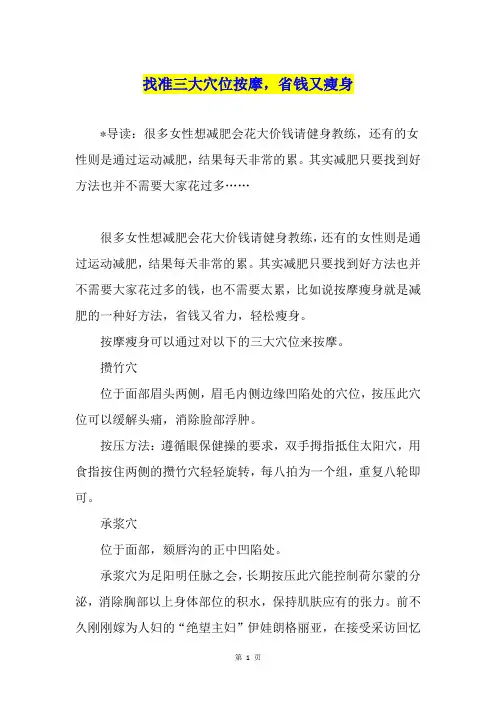 找准三大穴位按摩，省钱又瘦身

*导读：很多女性想减肥会花大价钱请健身教练，还有的女性则是通过运动减肥，结果每天非常的累。其实减肥只要找到好方法也并不需要大家花过多……

很多女性想减肥会花大价钱请健身教练，还有的女性则是通过运动减肥，结果每天非常的累。其实减肥只要找到好方法也并不需要大家花过多的钱，也不需要太累，比如说按摩瘦身就是减肥的一种好方法，省钱又省力，轻松瘦身。

按摩瘦身可以通过对以下的三大穴位来按摩。

攒竹穴

位于面部眉头两侧，眉毛内侧边缘凹陷处的穴位，按压此穴位可以缓解头痛，消除脸部浮肿。

按压方法：遵循眼保健操的要求，双手拇指抵住太阳穴，用食指按住两侧的攒竹穴轻轻旋转，每八拍为一个组，重复八轮即可。

承浆穴

位于面部，颏唇沟的正中凹陷处。

承浆穴为足阳明任脉之会，长期按压此穴能控制荷尔蒙的分泌，消除胸部以上身体部位的积水，保持肌肤应有的张力。前不久刚刚嫁为人妇的“绝望主妇”伊娃朗格丽亚，在接受采访回忆

第 1 页